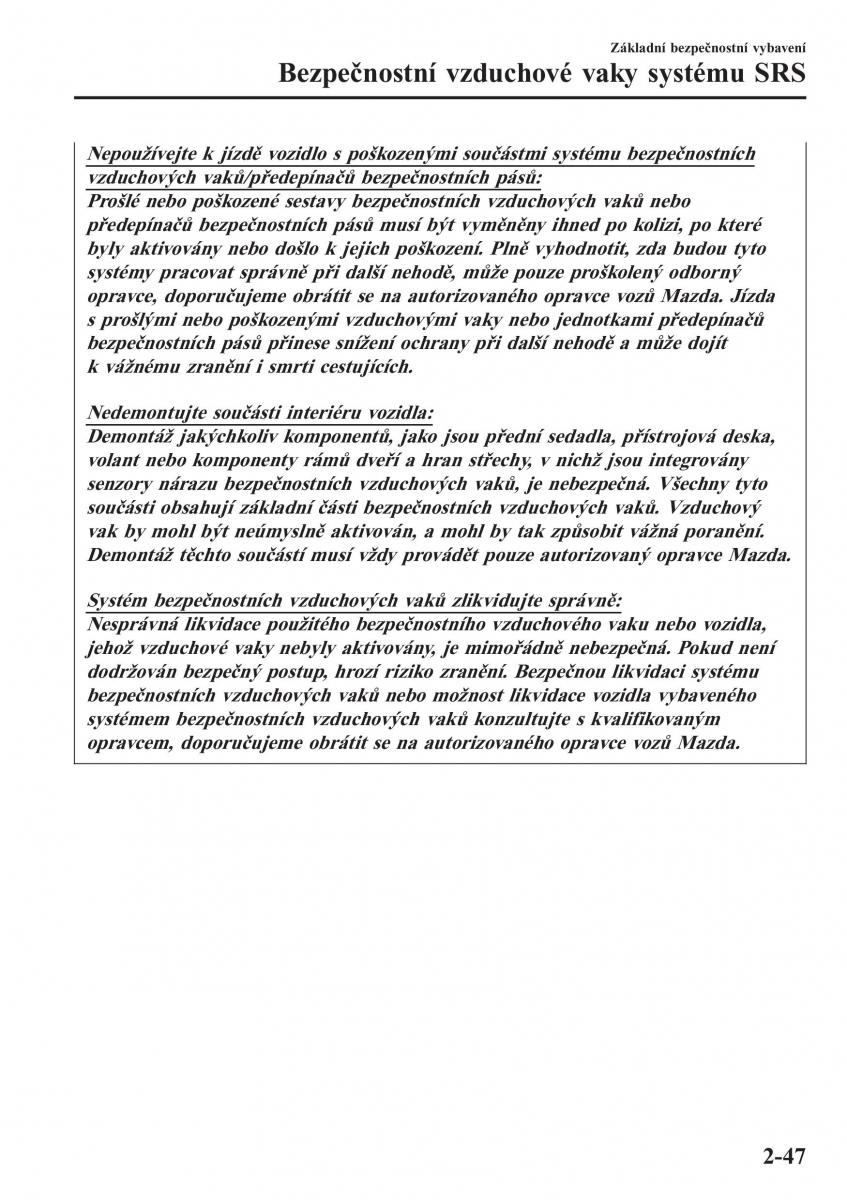 Základní bezpečnostní vybavení
Bezpečnostní vzduchové vaky systému SRS

Nepoužívejte k jízdě vozidlo s poškozenými součástmi systému bezpečnostních vzduchových vaků/předepínačů bezpečnostních pásů:
Prošlé nebo poškozené sestavy bezpečnostních vzduchových vaků nebo předepínačů bezpečnostních pásů musí být vyměněny ihned po kolizi, po které byly aktivovány nebo došlo k jejich poškození. Plně vyhodnotit, zda budou tyto systémy pracovat správně při další nehodě, může pouze proškolený odborný opravce, doporučujeme obrátit se na autorizovaného opravce vozů Mazda. Jízda s prošlými nebo poškozenými vzduchovými vaky nebo jednotkami předepínačů bezpečnostních pásů přinese snížení ochrany při další nehodě a může dojít k vážnému zranění i smrti cestujících.

Nedemontujte součásti interiéru vozidla:
Demontáž jakýchkoliv komponentů, jako jsou přední sedadla, přístrojová deska, volant nebo komponenty rámů dveří a hran střechy, v nichž jsou integrovány senzory nárazu bezpečnostních vzduchových vaků, je nebezpečná. Všechny tyto součásti obsahují základní části bezpečnostních vzduchových vaků. Vzduchový vak by mohl být neúmyslně aktivován, a mohl by tak způsobit vážná poranění. Demontáž těchto součástí musí vždy provádět pouze autorizovaný opravce Mazda.

Systém bezpečnostních vzduchových vaků zlikvidujte správně:
Nesprávná likvidace použitého bezpečnostního vzduchového vaku nebo vozidla, jehož vzduchové vaky nebyly aktivovány, je mimořádně nebezpečná. Pokud není dodržován bezpečný postup, hrozí riziko zranění. Bezpečnou likvidaci systému bezpečnostních vzduchových vaků nebo možnost likvidace vozidla vybaveného systémem bezpečnostních vzduchových vaků konzultujte s kvalifikovaným opravcem, doporučujeme obrátit se na autorizovaného opravce vozů Mazda.

2-47